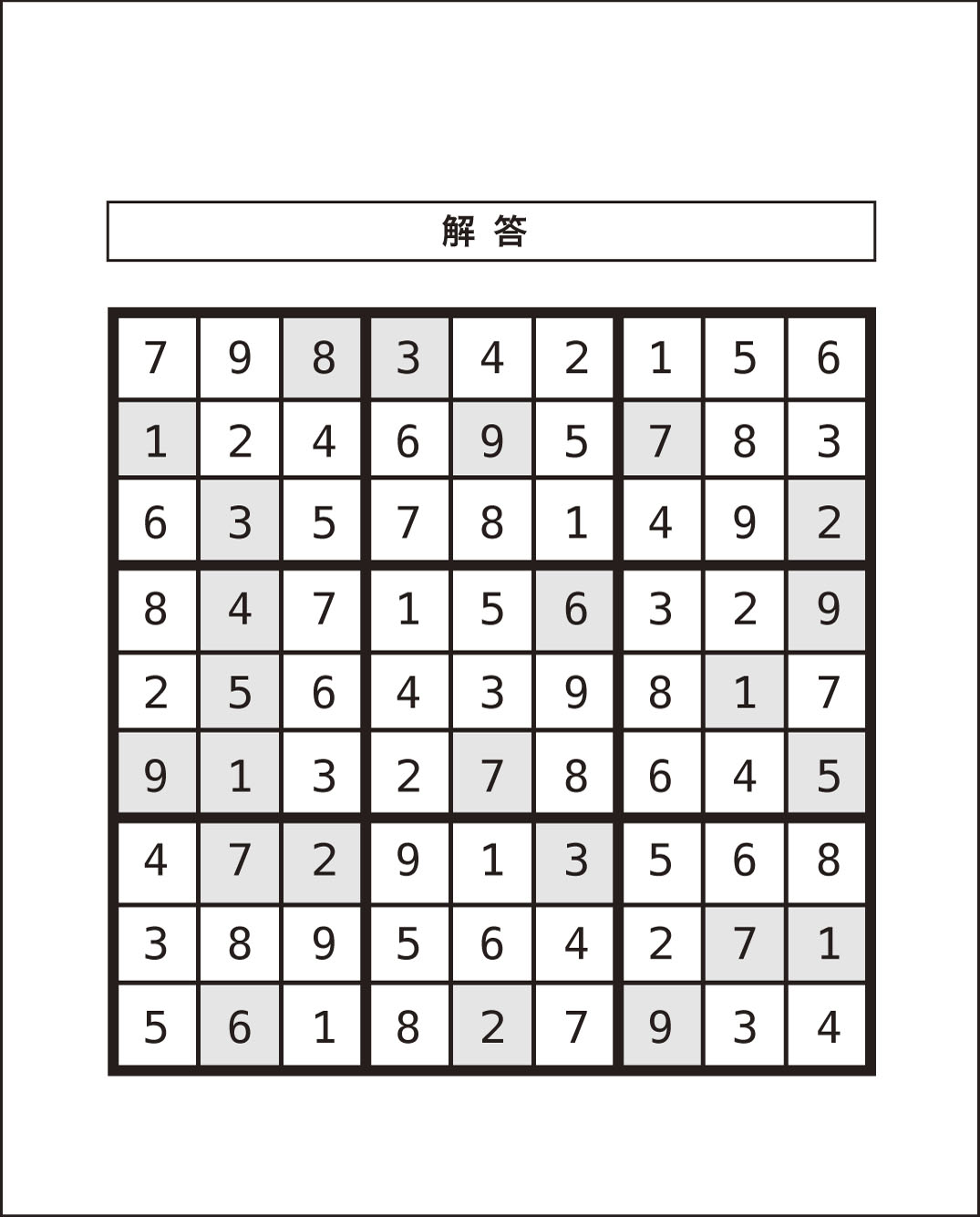 解 答

| | | | | | | | | |
|---|---|---|---|---|---|---|---|---|
| 7 | 9 | 8 | 3 | 4 | 2 | 1 | 5 | 6 |
| 1 | 2 | 4 | 6 | 9 | 5 | 7 | 8 | 3 |
| 6 | 3 | 5 | 7 | 8 | 1 | 4 | 9 | 2 |
| 8 | 4 | 7 | 1 | 5 | 6 | 3 | 2 | 9 |
| 2 | 5 | 6 | 4 | 3 | 9 | 8 | 1 | 7 |
| 9 | 1 | 3 | 2 | 7 | 8 | 6 | 4 | 5 |
| 4 | 7 | 2 | 9 | 1 | 3 | 5 | 6 | 8 |
| 3 | 8 | 9 | 5 | 6 | 4 | 2 | 7 | 1 |
| 5 | 6 | 1 | 8 | 2 | 7 | 9 | 3 | 4 |